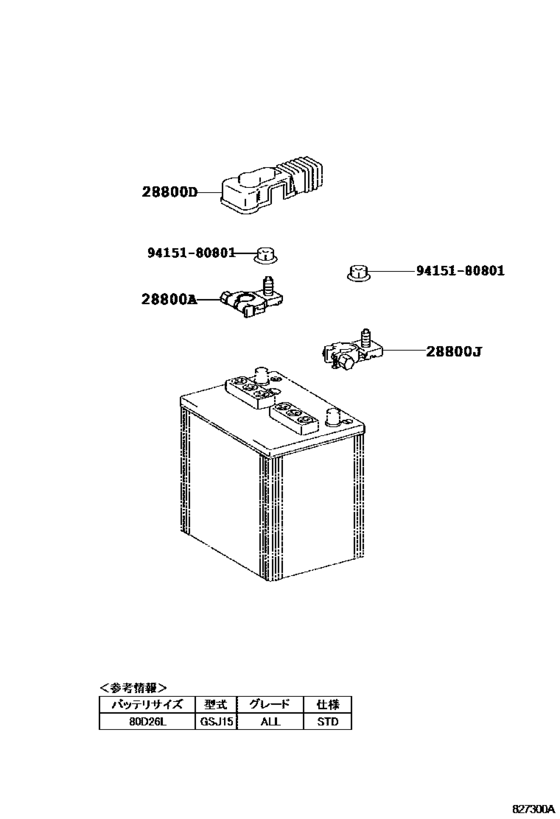 28800D

94151-80801

94151-80801

28800A

28800J

<参考情報>

| バッテリサイズ | 型式 | グレード | 仕様 |
|---|---|---|---|
| 80D26L | GSJ15 | ALL | STD |

827300A